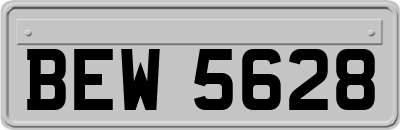 BEW 5628